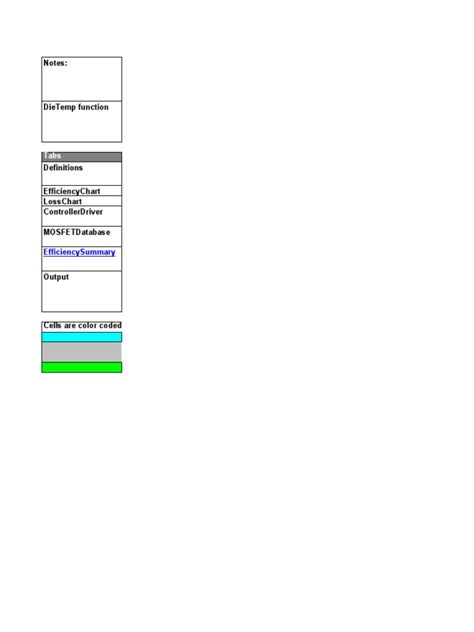 Notes:

DieTemp function

Tabs

Definitions

EfficiencyChart

LossChart

ControllerDriver

MOSFETDatabase

EfficiencySummary

Output

Cells are color coded